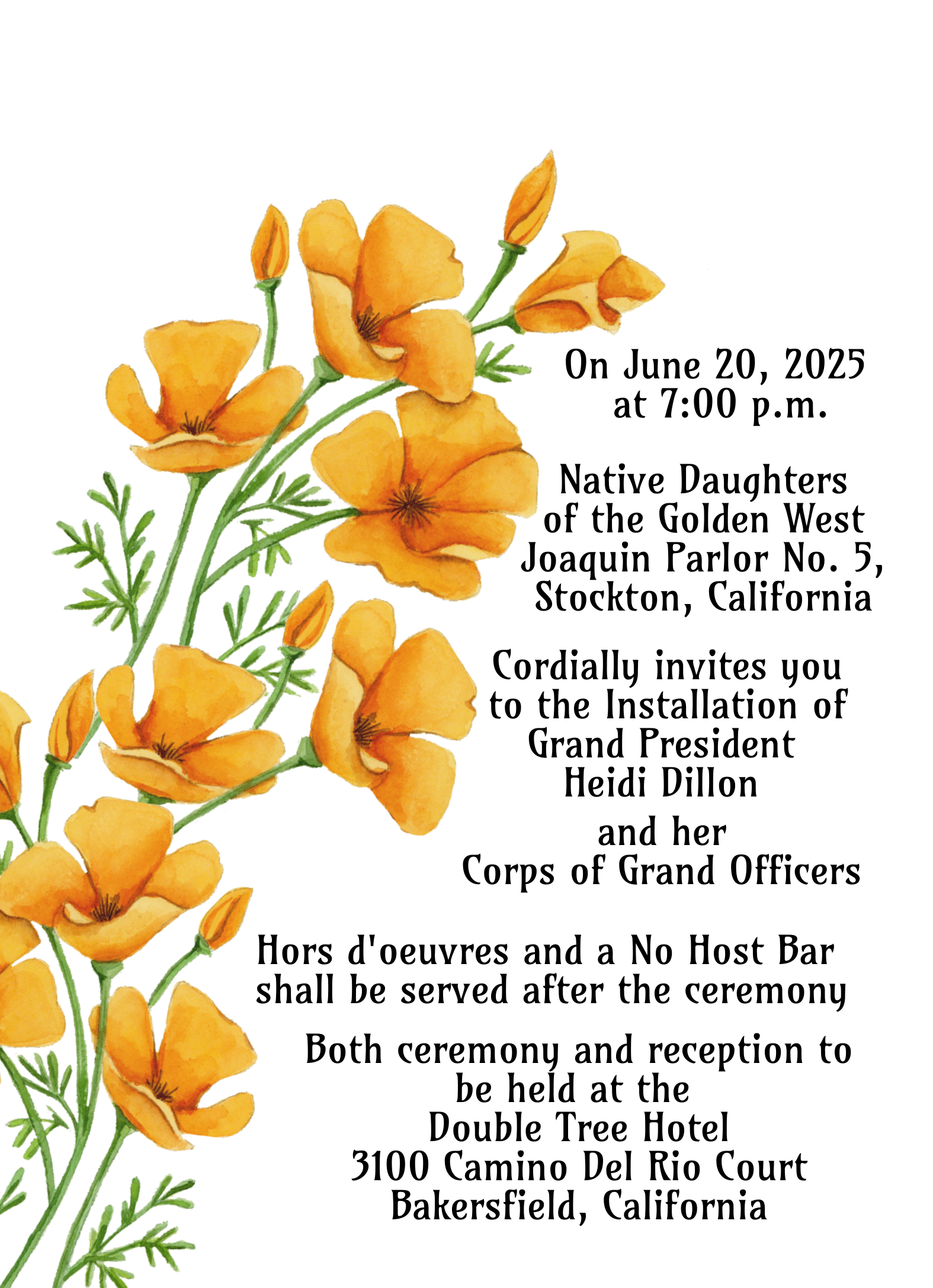 On June 20, 2025
at 7:00 p.m.

Native Daughters
of the Golden West
Joaquin Parlor No. 5,
Stockton, California

Cordially invites you
to the Installation of
Grand President
Heidi Dillon

and her
Corps of Grand Officers

Hors d'oeuvres and a No Host Bar
shall be served after the ceremony

Both ceremony and reception to
be held at the
Double Tree Hotel
3100 Camino Del Rio Court
Bakersfield, California